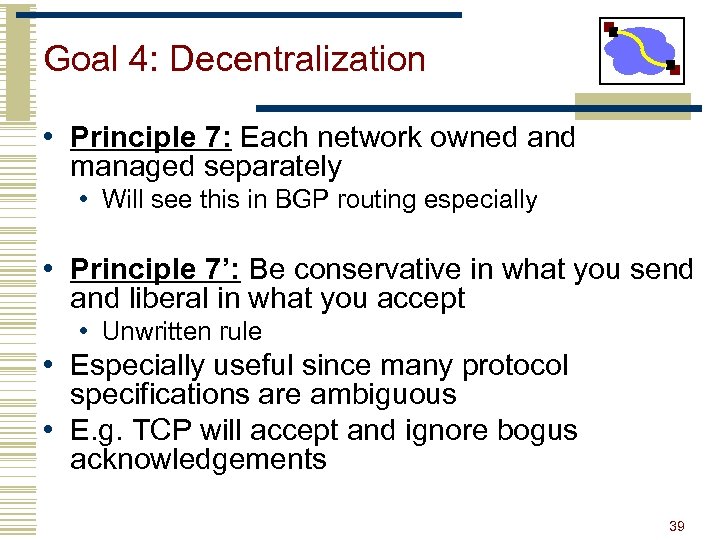 Goal 4: Decentralization

• Principle 7: Each network owned and managed separately
  • Will see this in BGP routing especially

• Principle 7’: Be conservative in what you send and liberal in what you accept
  • Unwritten rule
• Especially useful since many protocol specifications are ambiguous
• E.g. TCP will accept and ignore bogus acknowledgements

39